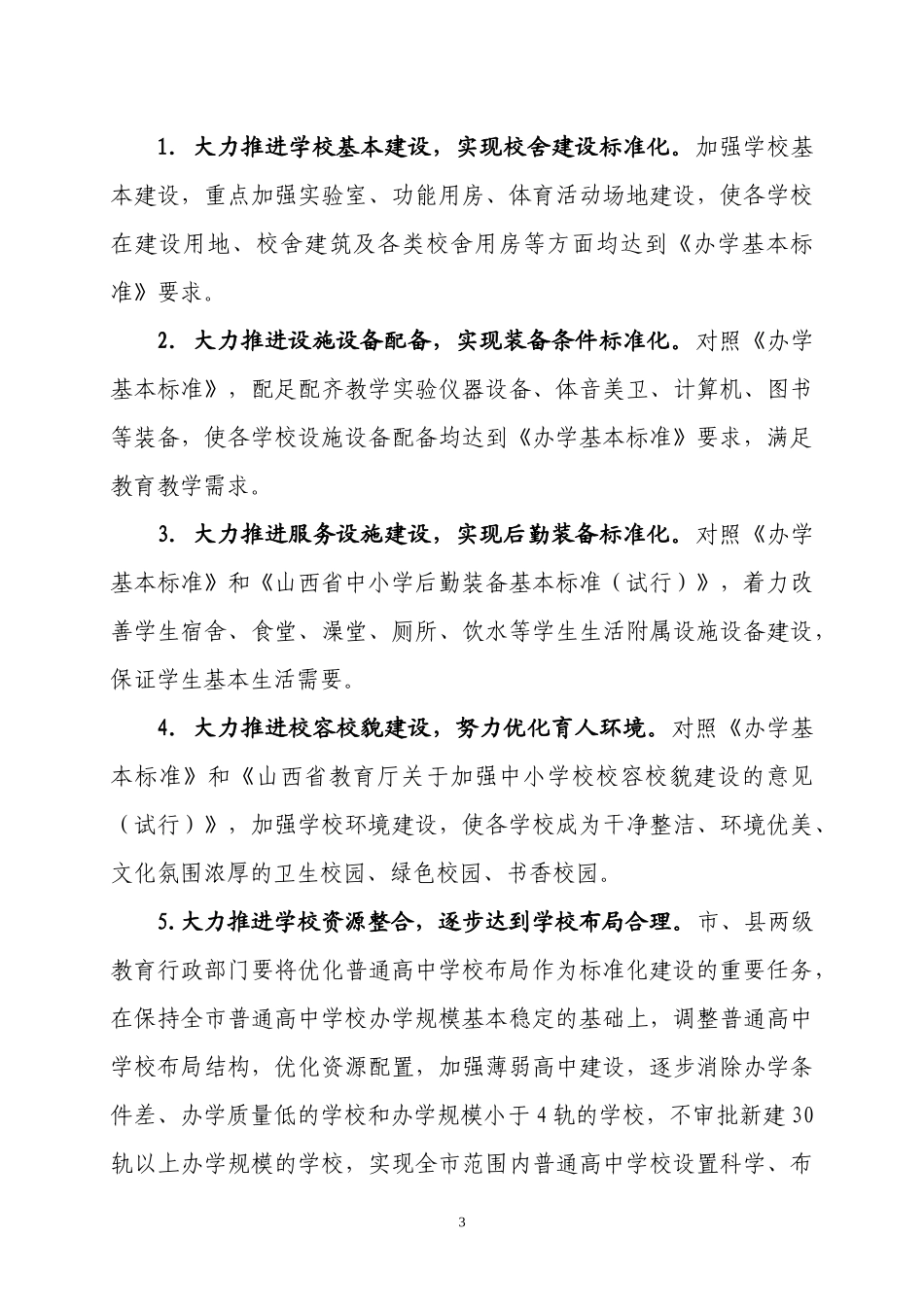 1. 大力推进学校基本建设，实现校舍建设标准化。加强学校基本建设，重点加强实验室、功能用房、体育活动场地建设，使各学校在建设用地、校舍建筑及各类校舍用房等方面均达到《办学基本标准》要求。

2. 大力推进设施设备配备，实现装备条件标准化。对照《办学基本标准》，配足配齐教学实验仪器设备、体音美卫、计算机、图书等装备，使各学校设施设备配备均达到《办学基本标准》要求，满足教育教学需求。

3. 大力推进服务设施建设，实现后勤装备标准化。对照《办学基本标准》和《山西省中小学后勤装备基本标准（试行）》，着力改善学生宿舍、食堂、澡堂、厕所、饮水等学生生活附属设施设备建设，保证学生基本生活需要。

4. 大力推进校容校貌建设，努力优化育人环境。对照《办学基本标准》和《山西省教育厅关于加强中小学校校容校貌建设的意见（试行）》，加强学校环境建设，使各学校成为干净整洁、环境优美、文化氛围浓厚的卫生校园、绿色校园、书香校园。

5.大力推进学校资源整合，逐步达到学校布局合理。市、县两级教育行政部门要将优化普通高中学校布局作为标准化建设的重要任务，在保持全市普通高中学校办学规模基本稳定的基础上，调整普通高中学校布局结构，优化资源配置，加强薄弱高中建设，逐步消除办学条件差、办学质量低的学校和办学规模小于4轨的学校，不审批新建30轨以上办学规模的学校，实现全市范围内普通高中学校设置科学、布

3